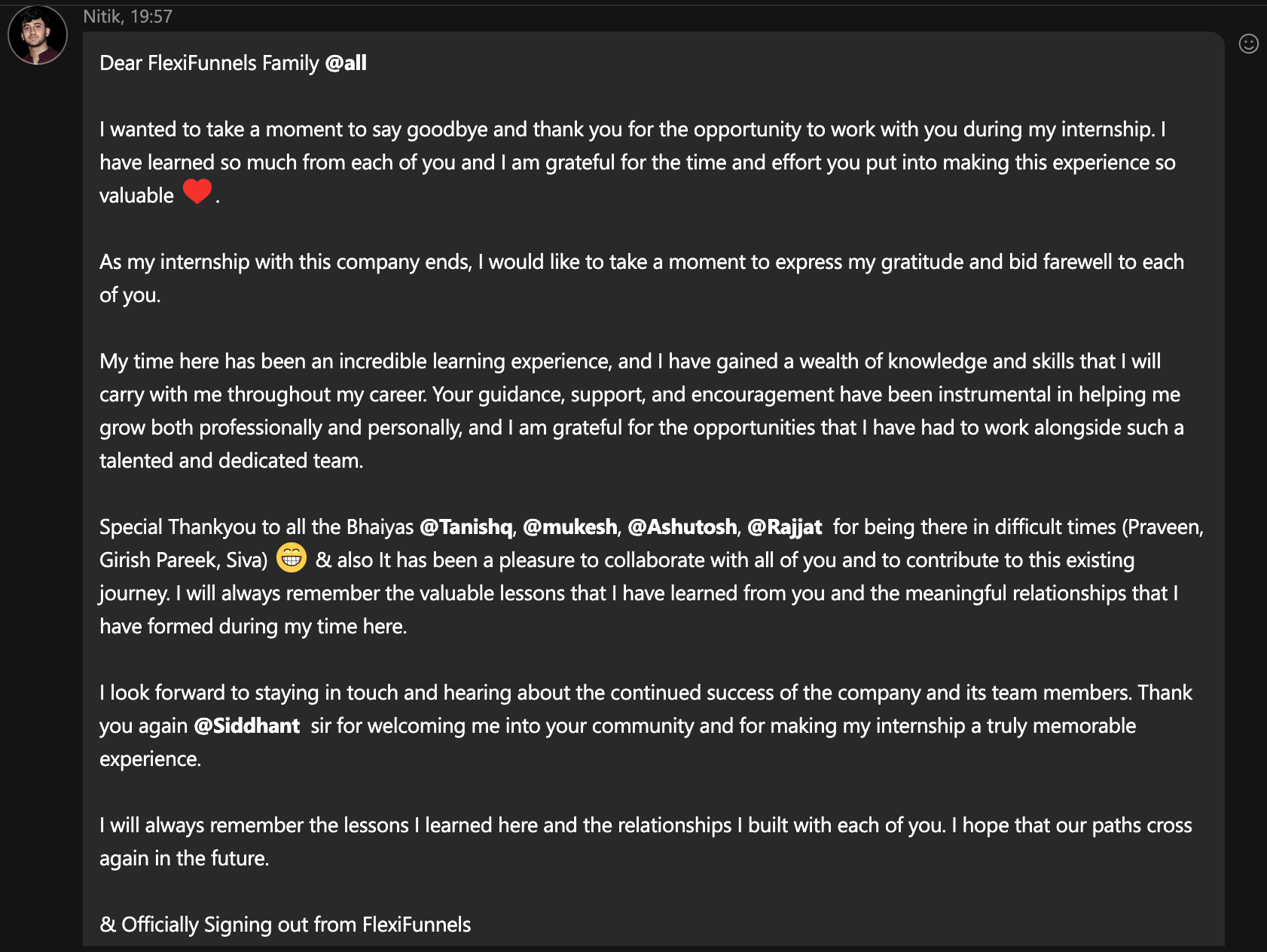 Nitik, 19:57

Dear FlexiFunnels Family @all

I wanted to take a moment to say goodbye and thank you for the opportunity to work with you during my internship. I have learned so much from each of you and I am grateful for the time and effort you put into making this experience so valuable ❤️.

As my internship with this company ends, I would like to take a moment to express my gratitude and bid farewell to each of you.

My time here has been an incredible learning experience, and I have gained a wealth of knowledge and skills that I will carry with me throughout my career. Your guidance, support, and encouragement have been instrumental in helping me grow both professionally and personally, and I am grateful for the opportunities that I have had to work alongside such a talented and dedicated team.

Special Thankyou to all the Bhaiyas @Tanishq, @mukesh, @Ashutosh, @Rajjat for being there in difficult times (Praveen, Girish Pareek, Siva) 😁 & also It has been a pleasure to collaborate with all of you and to contribute to this existing journey. I will always remember the valuable lessons that I have learned from you and the meaningful relationships that I have formed during my time here.

I look forward to staying in touch and hearing about the continued success of the company and its team members. Thank you again @Siddhant sir for welcoming me into your community and for making my internship a truly memorable experience.

I will always remember the lessons I learned here and the relationships I built with each of you. I hope that our paths cross again in the future.

& Officially Signing out from FlexiFunnels